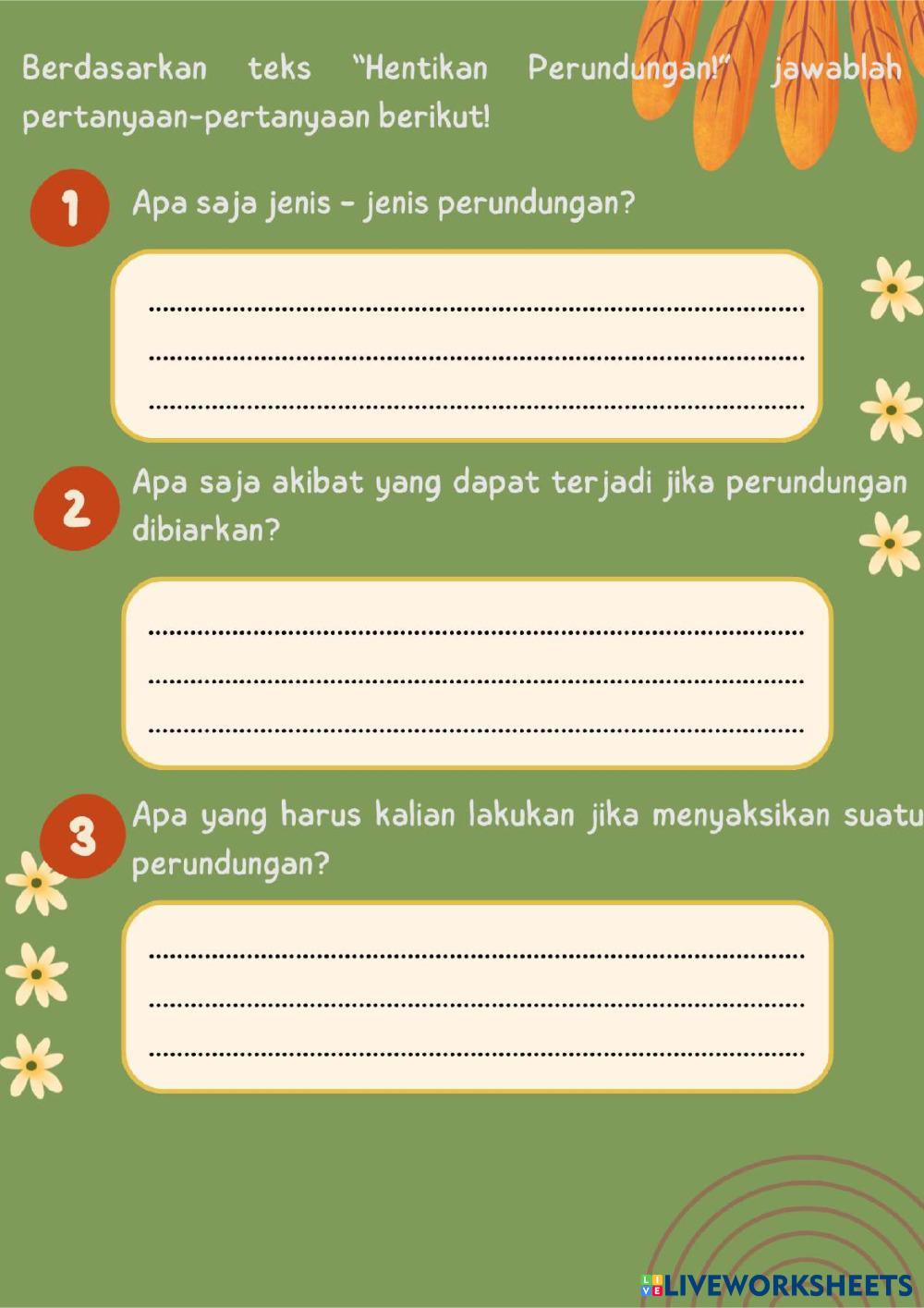 Berdasarkan teks "Hentikan Perundungan!" jawablah pertanyaan-pertanyaan berikut!

1
Apa saja jenis - jenis perundungan?

____
____
____

2
Apa saja akibat yang dapat terjadi jika perundungan dibiarkan?

____
____
____

3
Apa yang harus kalian lakukan jika menyaksikan suatu perundungan?

____
____
____

LIVEWORKSHEETS